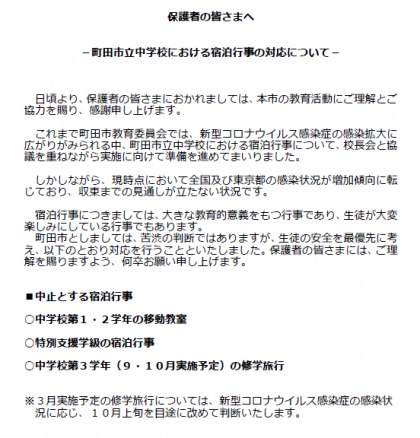 保護者の皆さまへ

－町田市立中学校における宿泊行事の対応について－

日頃より、保護者の皆さまにおかれましては、本市の教育活動にご理解とご協力を賜り、感謝申し上げます。

これまで町田市教育委員会では、新型コロナウイルス感染症の感染拡大に広がりがみられる中、町田市立中学校における宿泊行事について、校長会と協議を重ねながら実施に向けて準備を進めてまいりました。

しかしながら、現時点において全国及び東京都の感染状況が増加傾向に転じており、収束までの見通しが立たない状況です。

宿泊行事につきましては、大きな教育的意義をもつ行事であり、生徒が大変楽しみにしている行事でもあります。
町田市としましては、苦渋の判断ではありますが、生徒の安全を最優先に考え、以下のとおり対応を行うことといたしました。保護者の皆さまには、ご理解を賜りますよう、何卒お願い申し上げます。

■中止とする宿泊行事

○中学校第１・２学年の移動教室

○特別支援学級の宿泊行事

○中学校第３学年（９・１０月実施予定）の修学旅行

※３月実施予定の修学旅行については、新型コロナウイルス感染症の感染状況に応じ、１０月上旬を目途に改めて判断いたします。